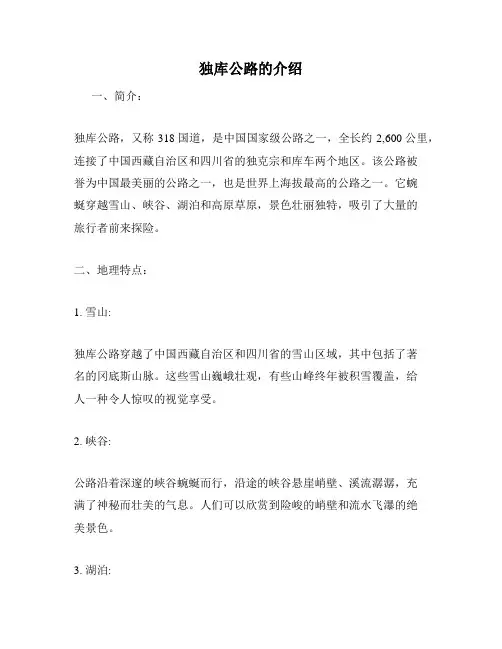 独库公路的介绍

一、简介：

独库公路，又称 318 国道，是中国国家级公路之一，全长约 2,600 公里，连接了中国西藏自治区和四川省的独克宗和库车两个地区。该公路被誉为中国最美丽的公路之一，也是世界上海拔最高的公路之一。它蜿蜒穿越雪山、峡谷、湖泊和高原草原，景色壮丽独特，吸引了大量的旅行者前来探险。

二、地理特点：

1. 雪山:

独库公路穿越了中国西藏自治区和四川省的雪山区域，其中包括了著名的冈底斯山脉。这些雪山巍峨壮观，有些山峰终年被积雪覆盖，给人一种令人惊叹的视觉享受。

2. 峡谷:

公路沿着深邃的峡谷蜿蜒而行，沿途的峡谷悬崖峭壁、溪流潺潺，充满了神秘而壮美的气息。人们可以欣赏到险峻的峭壁和流水飞瀑的绝美景色。

3. 湖泊: